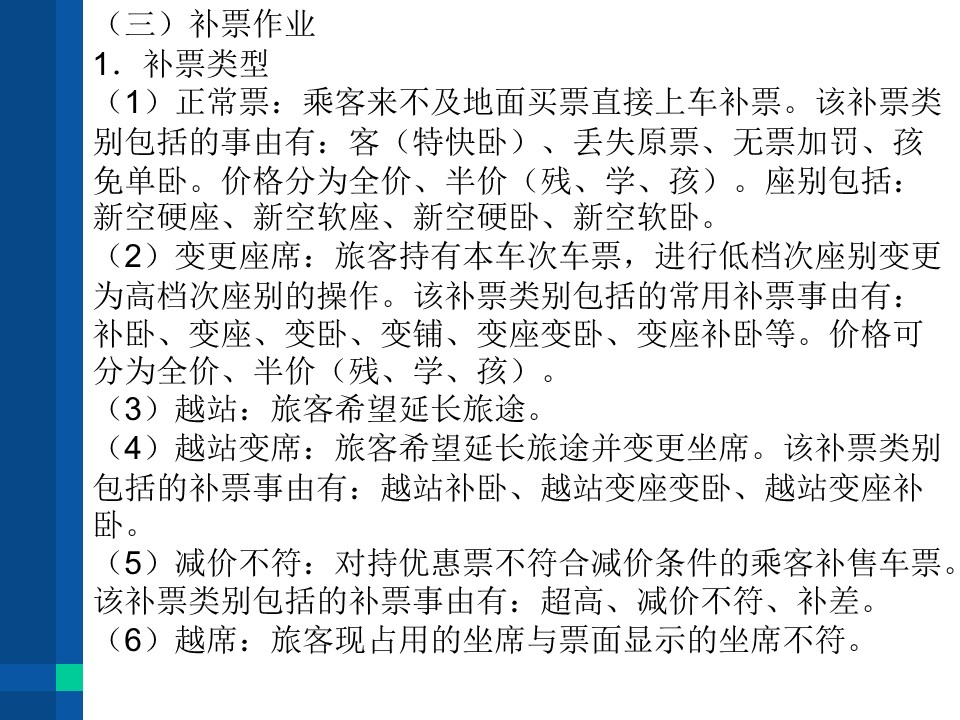 （三）补票作业
1．补票类型
（1）正常票：乘客来不及地面买票直接上车补票。该补票类别包括的事由有：客（特快卧）、丢失原票、无票加罚、孩免单卧。价格分为全价、半价（残、学、孩）。座别包括：新空硬座、新空软座、新空硬卧、新空软卧。
（2）变更座席：旅客持有本车次车票，进行低档次座别变更为高档次座别的操作。该补票类别包括的常用补票事由有：补卧、变座、变卧、变铺、变座变卧、变座补卧等。价格可分为全价、半价（残、学、孩）。
（3）越站：旅客希望延长旅途。
（4）越站变席：旅客希望延长旅途并变更坐席。该补票类别包括的补票事由有：越站补卧、越站变座变卧、越站变座补卧。
（5）减价不符：对持优惠票不符合减价条件的乘客补售车票。该补票类别包括的补票事由有：超高、减价不符、补差。
（6）越席：旅客现占用的坐席与票面显示的坐席不符。